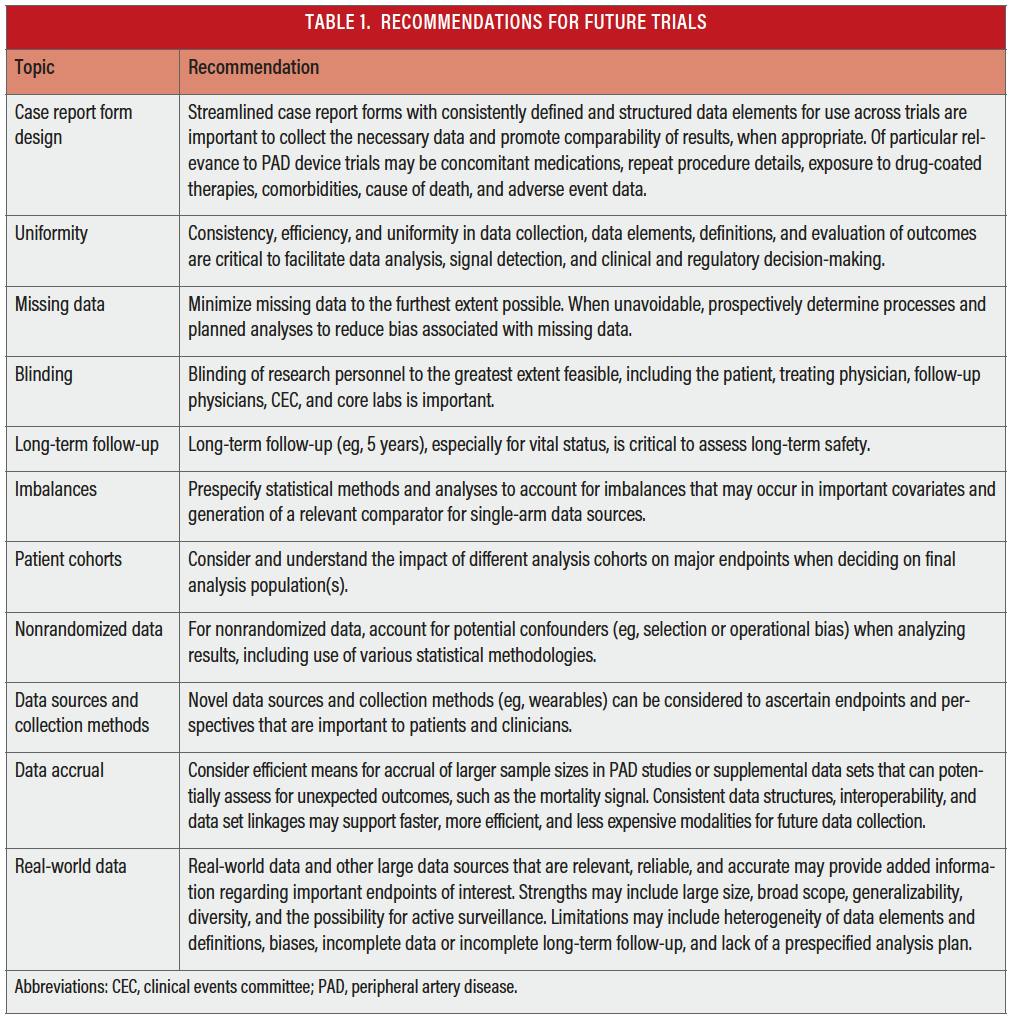 TABLE 1. RECOMMENDATIONS FOR FUTURE TRIALS

| Topic | Recommendation |
|---|---|
| Case report form design | Streamlined case report forms with consistently defined and structured data elements for use across trials are important to collect the necessary data and promote comparability of results, when appropriate. Of particular relevance to PAD device trials may be concomitant medications, repeat procedure details, exposure to drug-coated therapies, comorbidities, cause of death, and adverse event data. |
| Uniformity | Consistency, efficiency, and uniformity in data collection, data elements, definitions, and evaluation of outcomes are critical to facilitate data analysis, signal detection, and clinical and regulatory decision-making. |
| Missing data | Minimize missing data to the furthest extent possible. When unavoidable, prospectively determine processes and planned analyses to reduce bias associated with missing data. |
| Blinding | Blinding of research personnel to the greatest extent feasible, including the patient, treating physician, follow-up physicians, CEC, and core labs is important. |
| Long-term follow-up | Long-term follow-up (eg, 5 years), especially for vital status, is critical to assess long-term safety. |
| Imbalances | Prespecify statistical methods and analyses to account for imbalances that may occur in important covariates and generation of a relevant comparator for single-arm data sources. |
| Patient cohorts | Consider and understand the impact of different analysis cohorts on major endpoints when deciding on final analysis population(s). |
| Nonrandomized data | For nonrandomized data, account for potential confounders (eg, selection or operational bias) when analyzing results, including use of various statistical methodologies. |
| Data sources and collection methods | Novel data sources and collection methods (eg, wearables) can be considered to ascertain endpoints and perspectives that are important to patients and clinicians. |
| Data accrual | Consider efficient means for accrual of larger sample sizes in PAD studies or supplemental data sets that can potentially assess for unexpected outcomes, such as the mortality signal. Consistent data structures, interoperability, and data set linkages may support faster, more efficient, and less expensive modalities for future data collection. |
| Real-world data | Real-world data and other large data sources that are relevant, reliable, and accurate may provide added information regarding important endpoints of interest. Strengths may include large size, broad scope, generalizability, diversity, and the possibility for active surveillance. Limitations may include heterogeneity of data elements and definitions, biases, incomplete data or incomplete long-term follow-up, and lack of a prespecified analysis plan. |

Abbreviations: CEC, clinical events committee; PAD, peripheral artery disease.